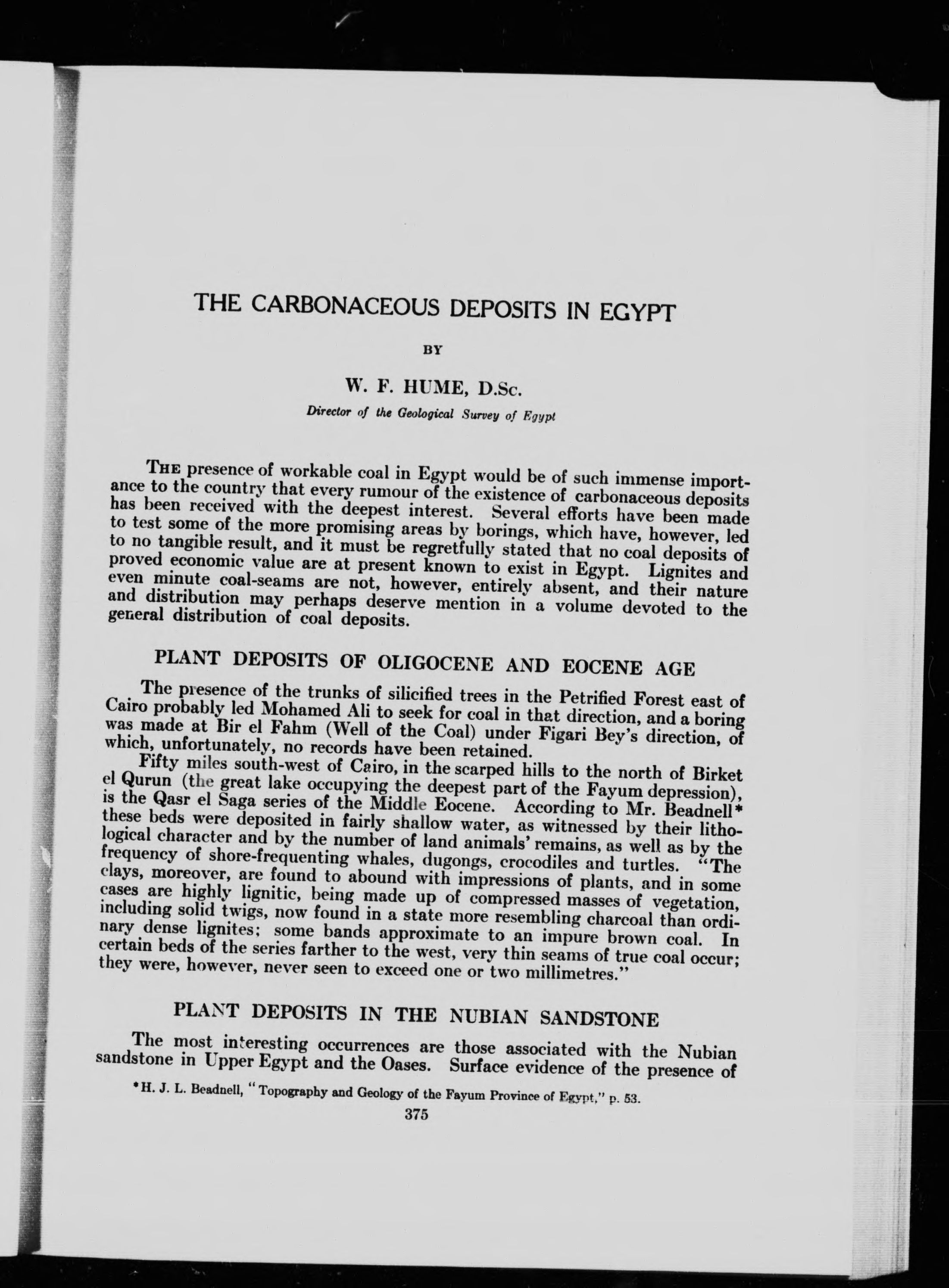 THE CARBONACEOUS DEPOSITS IN EGYPT

BY

W. F. HUME, D.Sc.

Director of the Geological Survey of Egypt

THE presence of workable coal in Egypt would be of such immense importance to the country that every rumour of the existence of carbonaceous deposits has been received with the deepest interest. Several efforts have been made to test some of the more promising areas by borings, which have, however, led to no tangible result, and it must be regretfully stated that no coal deposits of proved economic value are at present known to exist in Egypt. Lignites and even minute coal-seams are not, however, entirely absent, and their nature and distribution may perhaps deserve mention in a volume devoted to the general distribution of coal deposits.

PLANT DEPOSITS OF OLIGOCENE AND EOCENE AGE

The presence of the trunks of silicified trees in the Petrified Forest east of Cairo probably led Mohamed Ali to seek for coal in that direction, and a boring was made at Bir el Fahm (Well of the Coal) under Figari Bey's direction, of which, unfortunately, no records have been retained.

Fifty miles south-west of Cairo, in the scarped hills to the north of Birket el Qurun (the great lake occupying the deepest part of the Fayum depression), is the Qasr el Saga series of the Middle Eocene. According to Mr. Beadnell* these beds were deposited in fairly shallow water, as witnessed by their lithological character and by the number of land animals' remains, as well as by the frequency of shore-frequenting whales, dugongs, crocodiles and turtles. "The clays, moreover, are found to abound with impressions of plants, and in some cases are highly lignitic, being made up of compressed masses of vegetation, including solid twigs, now found in a state more resembling charcoal than ordinary dense lignites; some bands approximate to an impure brown coal. In certain beds of the series farther to the west, very thin seams of true coal occur; they were, however, never seen to exceed one or two millimetres."

PLANT DEPOSITS IN THE NUBIAN SANDSTONE

The most interesting occurrences are those associated with the Nubian sandstone in Upper Egypt and the Oases. Surface evidence of the presence of

*H. J. L. Beadnell, "Topography and Geology of the Fayum Province of Egypt," p. 53.

375